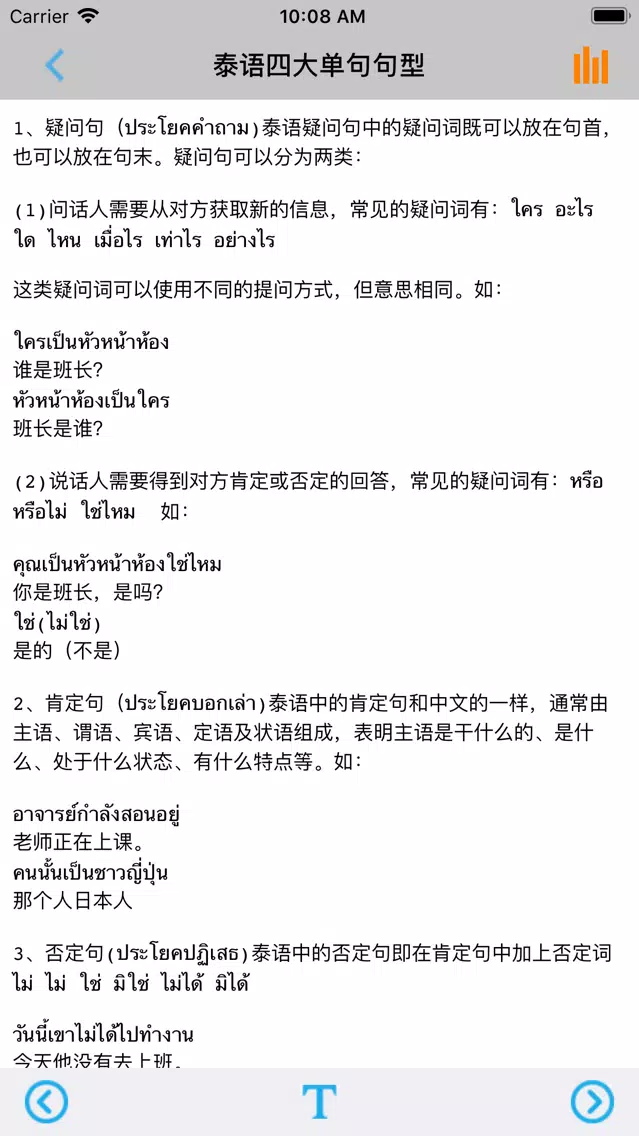 Carrier 10:08 AM

泰语四大单句句型

1、疑问句（ประโยคคำถาม）泰语疑问句中的疑问词既可以放在句首，也可以放在句末。疑问句可以分为两类：

（1）问话人需要从对方获取新的信息，常见的疑问词有：ใคร อะไร ใด ไหน เมื่อไร เท่าไร อย่างไร

这类疑问词可以使用不同的提问方式，但意思相同。如：

ใครเป็นหัวหน้าห้อง
谁是班长?
หัวหน้าห้องเป็นใคร
班长是谁?

（2）说话人需要得到对方肯定或否定的回答，常见的疑问词有：หรือ หรือไม่ ใช่ไหม 如：

คุณเป็นหัวหน้าห้องใช่ไหม
你是班长，是吗?
ใช่(ไม่ใช่)
是的（不是）

2、肯定句（ประโยคบอกเล่า）泰语中的肯定句和中文的一样，通常由主语、谓语、宾语、定语及状语组成，表明主语是干什么的、是什么、处于什么状态、有什么特点等。如：

อาจารย์กำลังสอนอยู่
老师正在上课。
คนนั้นเป็นชาวญี่ปุ่น
那个人日本人

3、否定句（ประโยคปฏิเสธ）泰语中的否定句即在肯定句中加上否定词 ไม่ ไม่ ใช่ มิใช่ ไม่ได้ มิได้

วันนี้เขาไม่ได้ไปทำงาน
今天他没有去上班。

T